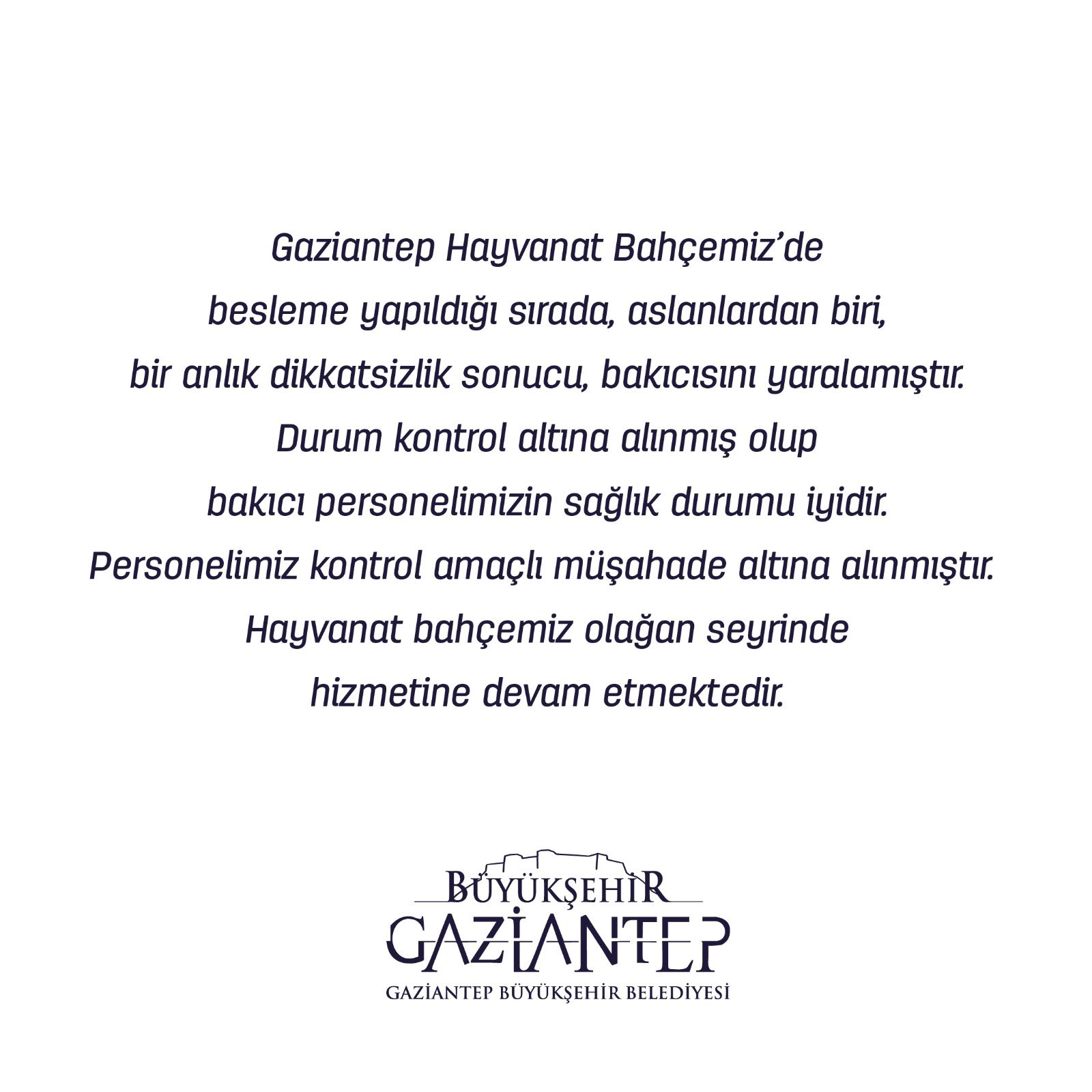 Gaziantep Hayvanat Bahçemiz'de besleme yapıldığı sırada, aslanlardan biri, bir anlık dikkatsizlik sonucu, bakıcısını yaralamıştır. Durum kontrol altına alınmış olup bakıcı personelimizin sağlık durumu iyidir. Personelimiz kontrol amaçlı müşahade altına alınmıştır. Hayvanat bahçemiz olağan seyrinde hizmetine devam etmektedir.

BÜYÜKŞEHİR
GAZİANTEP
GAZİANTEP BÜYÜKŞEHİR BELEDİYESİ